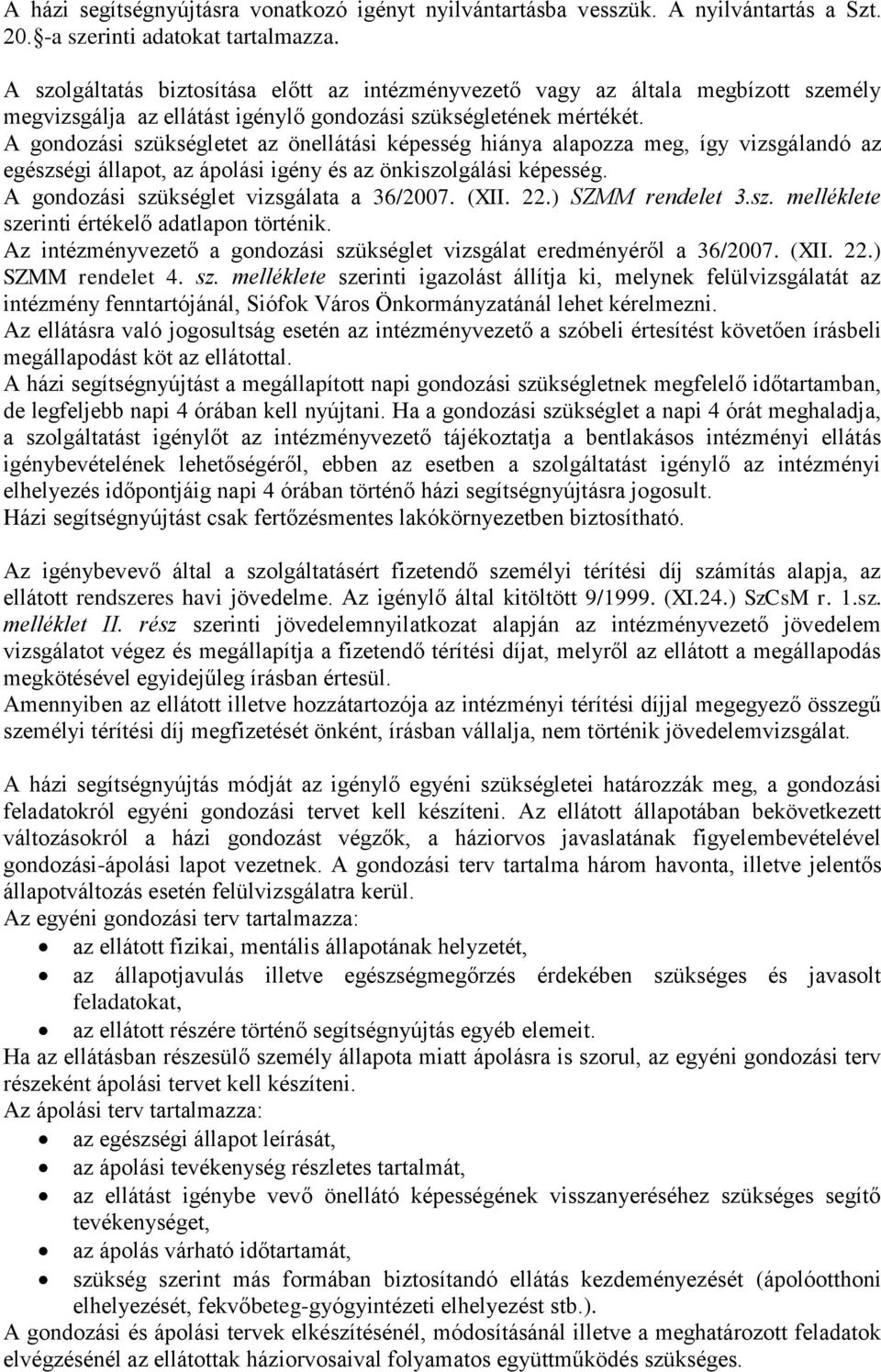 A házi segítségnyújtásra vonatkozó igényt nyilvántartásba vesszük. A nyilvántartás a Szt. 20.§-a szerinti adatokat tartalmazza.

A szolgáltatás biztosítása előtt az intézményvezető vagy az általa megbízott személy megvizsgálja az ellátást igénylő gondozási szükségletének mértékét.
A gondozási szükségletet az önellátási képesség hiánya alapozza meg, így vizsgálandó az egészségi állapot, az ápolási igény és az önkiszolgálási képesség.
A gondozási szükséglet vizsgálata a 36/2007. (XII. 22.) SZMM rendelet 3.sz. melléklete szerinti értékelő adatlapon történik.
Az intézményvezető a gondozási szükséglet vizsgálat eredményéről a 36/2007. (XII. 22.) SZMM rendelet 4. sz. melléklete szerinti igazolást állítja ki, melynek felülvizsgálatát az intézmény fenntartójánál, Siófok Város Önkormányzatánál lehet kérelmezni.
Az ellátásra való jogosultság esetén az intézményvezető a szóbeli értesítést követően írásbeli megállapodást köt az ellátottal.
A házi segítségnyújtást a megállapított napi gondozási szükségletnek megfelelő időtartamban, de legfeljebb napi 4 órában kell nyújtani. Ha a gondozási szükséglet a napi 4 órát meghaladja, a szolgáltatást igénylőt az intézményvezető tájékoztatja a bentlakásos intézményi ellátás igénybevételének lehetőségéről, ebben az esetben a szolgáltatást igénylő az intézményi elhelyezés időpontjáig napi 4 órában történő házi segítségnyújtásra jogosult.
Házi segítségnyújtást csak fertőzésmentes lakókörnyezetben biztosítható.

Az igénybevevő által a szolgáltatásért fizetendő személyi térítési díj számítás alapja, az ellátott rendszeres havi jövedelme. Az igénylő által kitöltött 9/1999. (XI.24.) SzCsM r. 1.sz. melléklet II. rész szerinti jövedelemnyilatkozat alapján az intézményvezető jövedelem vizsgálatot végez és megállapítja a fizetendő térítési díjat, melyről az ellátott a megállapodás megkötésével egyidejűleg írásban értesül.
Amennyiben az ellátott illetve hozzátartozója az intézményi térítési díjjal megegyező összegű személyi térítési díj megfizetését önként, írásban vállalja, nem történik jövedelemvizsgálat.

A házi segítségnyújtás módját az igénylő egyéni szükségletei határozzák meg, a gondozási feladatokról egyéni gondozási tervet kell készíteni. Az ellátott állapotában bekövetkezett változásokról a házi gondozást végzők, a háziorvos javaslatának figyelembevételével gondozási-ápolási lapot vezetnek. A gondozási terv tartalma három havonta, illetve jelentős állapotváltozás esetén felülvizsgálatra kerül.
Az egyéni gondozási terv tartalmazza:
• az ellátott fizikai, mentális állapotának helyzetét,
• az állapotjavulás illetve egészségmegőrzés érdekében szükséges és javasolt feladatokat,
• az ellátott részére történő segítségnyújtás egyéb elemeit.
Ha az ellátásban részesülő személy állapota miatt ápolásra is szorul, az egyéni gondozási terv részeként ápolási tervet kell készíteni.
Az ápolási terv tartalmazza:
• az egészségi állapot leírását,
• az ápolási tevékenység részletes tartalmát,
• az ellátást igénybe vevő önellátó képességének visszanyeréséhez szükséges segítő tevékenységet,
• az ápolás várható időtartamát,
• szükség szerint más formában biztosítandó ellátás kezdeményezését (ápolóotthoni elhelyezését, fekvőbeteg-gyógyintézeti elhelyezést stb.).
A gondozási és ápolási tervek elkészítésénél, módosításánál illetve a meghatározott feladatok elvégzésénél az ellátottak háziorvosaival folyamatos együttműködés szükséges.